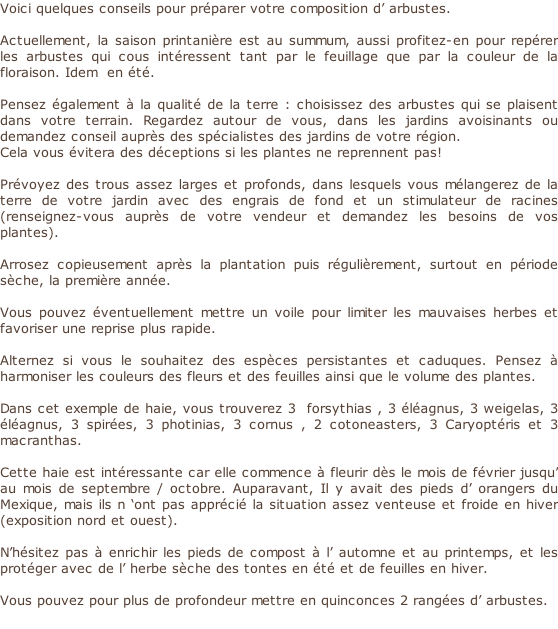 Voici quelques conseils pour préparer votre composition d’ arbustes.

Actuellement, la saison printanière est au summum, aussi profitez-en pour repérer les arbustes qui cous intéressent tant par le feuillage que par la couleur de la floraison. Idem en été.

Pensez également à la qualité de la terre : choisissez des arbustes qui se plaisent dans votre terrain. Regardez autour de vous, dans les jardins avoisinants ou demandez conseil auprès des spécialistes des jardins de votre région.
Cela vous évitera des déceptions si les plantes ne reprennent pas!

Prévoyez des trous assez larges et profonds, dans lesquels vous mélangerez de la terre de votre jardin avec des engrais de fond et un stimulateur de racines (renseignez-vous auprès de votre vendeur et demandez les besoins de vos plantes).

Arrosez copieusement après la plantation puis régulièrement, surtout en période sèche, la première année.

Vous pouvez éventuellement mettre un voile pour limiter les mauvaises herbes et favoriser une reprise plus rapide.

Alternez si vous le souhaitez des espèces persistantes et caduques. Pensez à harmoniser les couleurs des fleurs et des feuilles ainsi que le volume des plantes.

Dans cet exemple de haie, vous trouverez 3 forsythias , 3 éléagnus, 3 weigelas, 3 éléagnus, 3 spirées, 3 photinias, 3 cornus , 2 cotoneasters, 3 Caryoptéris et 3 macranthas.

Cette haie est intéressante car elle commence à fleurir dès le mois de février jusqu’ au mois de septembre / octobre. Auparavant, Il y avait des pieds d’ orangers du Mexique, mais ils n ‘ont pas apprécié la situation assez venteuse et froide en hiver (exposition nord et ouest).

N’hésitez pas à enrichir les pieds de compost à l’ automne et au printemps, et les protéger avec de l’ herbe sèche des tontes en été et de feuilles en hiver.

Vous pouvez pour plus de profondeur mettre en quinconces 2 rangées d’ arbustes.